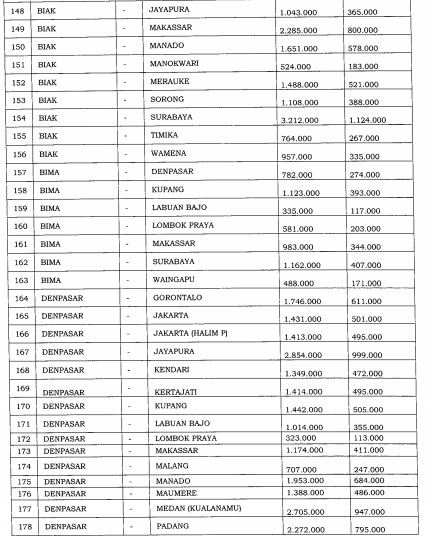 | 148 | BIAK | - | JAYAPURA | 1.043.000 | 365.000 |
|---|---|---|---|---|---|
| 149 | BIAK | - | MAKASSAR | 2.285.000 | 800.000 |
| 150 | BIAK | - | MANADO | 1.651.000 | 578.000 |
| 151 | BIAK | - | MANOKWARI | 524.000 | 183.000 |
| 152 | BIAK | - | MERAUKE | 1.488.000 | 521.000 |
| 153 | BIAK | - | SORONG | 1.108.000 | 388.000 |
| 154 | BIAK | - | SURABAYA | 3.212.000 | 1.124.000 |
| 155 | BIAK | - | TIMIKA | 764.000 | 267.000 |
| 156 | BIAK | - | WAMENA | 957.000 | 335.000 |
| 157 | BIMA | - | DENPASAR | 782.000 | 274.000 |
| 158 | BIMA | - | KUPANG | 1.123.000 | 393.000 |
| 159 | BIMA | - | LABUAN BAJO | 335.000 | 117.000 |
| 160 | BIMA | - | LOMBOK PRAYA | 581.000 | 203.000 |
| 161 | BIMA | - | MAKASSAR | 983.000 | 344.000 |
| 162 | BIMA | - | SURABAYA | 1.162.000 | 407.000 |
| 163 | BIMA | - | WAINGAPU | 488.000 | 171.000 |
| 164 | DENPASAR | - | GORONTALO | 1.746.000 | 611.000 |
| 165 | DENPASAR | - | JAKARTA | 1.431.000 | 501.000 |
| 166 | DENPASAR | - | JAKARTA (HALIM P) | 1.413.000 | 495.000 |
| 167 | DENPASAR | - | JAYAPURA | 2.854.000 | 999.000 |
| 168 | DENPASAR | - | KENDARI | 1.349.000 | 472.000 |
| 169 | DENPASAR | - | KERTAJATI | 1.414.000 | 495.000 |
| 170 | DENPASAR | - | KUPANG | 1.442.000 | 505.000 |
| 171 | DENPASAR | - | LABUAN BAJO | 1.014.000 | 355.000 |
| 172 | DENPASAR | - | LOMBOK PRAYA | 323.000 | 113.000 |
| 173 | DENPASAR | - | MAKASSAR | 1.174.000 | 411.000 |
| 174 | DENPASAR | - | MALANG | 707.000 | 247.000 |
| 175 | DENPASAR | - | MANADO | 1.953.000 | 684.000 |
| 176 | DENPASAR | - | MAUMERE | 1.388.000 | 486.000 |
| 177 | DENPASAR | - | MEDAN (KUALANAMU) | 2.705.000 | 947.000 |
| 178 | DENPASAR | - | PADANG | 2.272.000 | 795.000 |